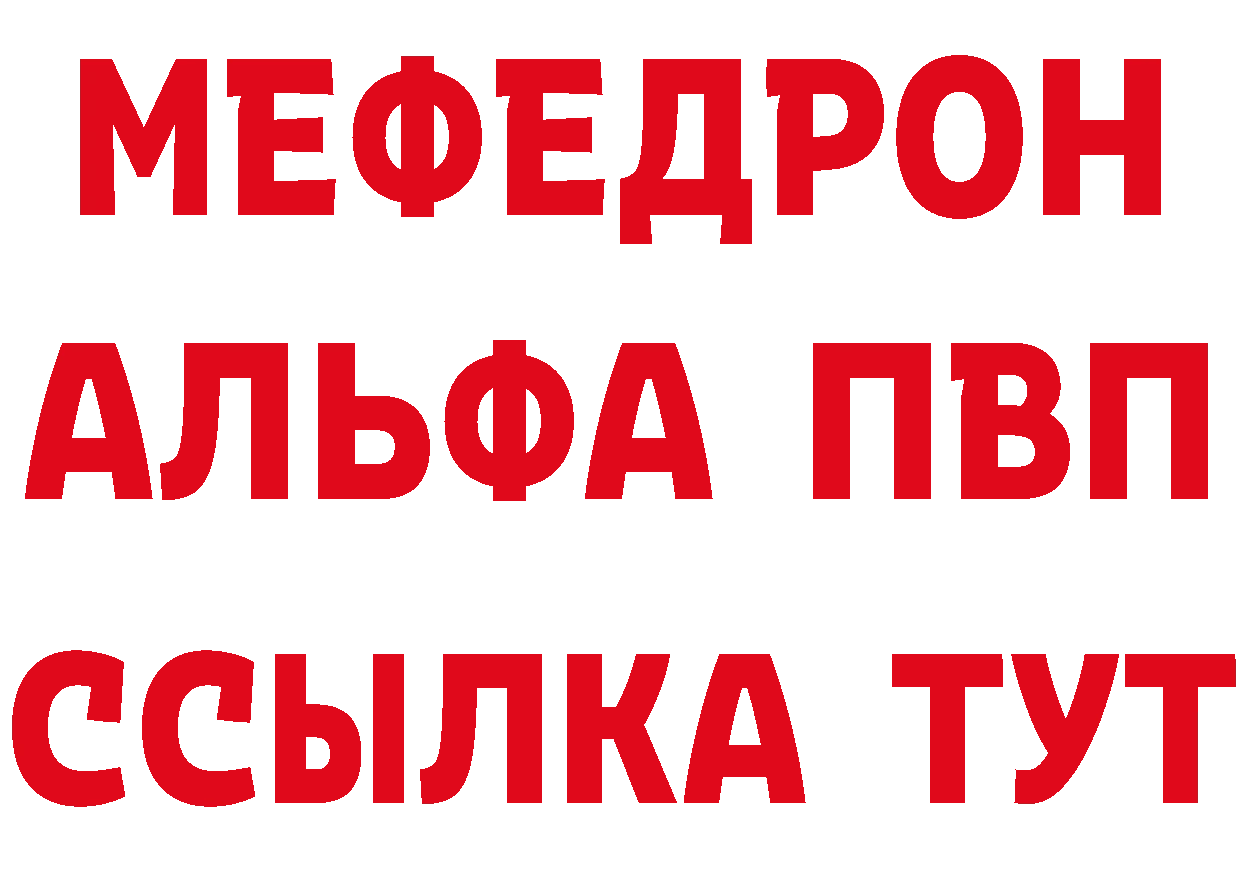 МЕФЕДРОН
АЛЬФА ПВП
ССЫЛКА ТУТ